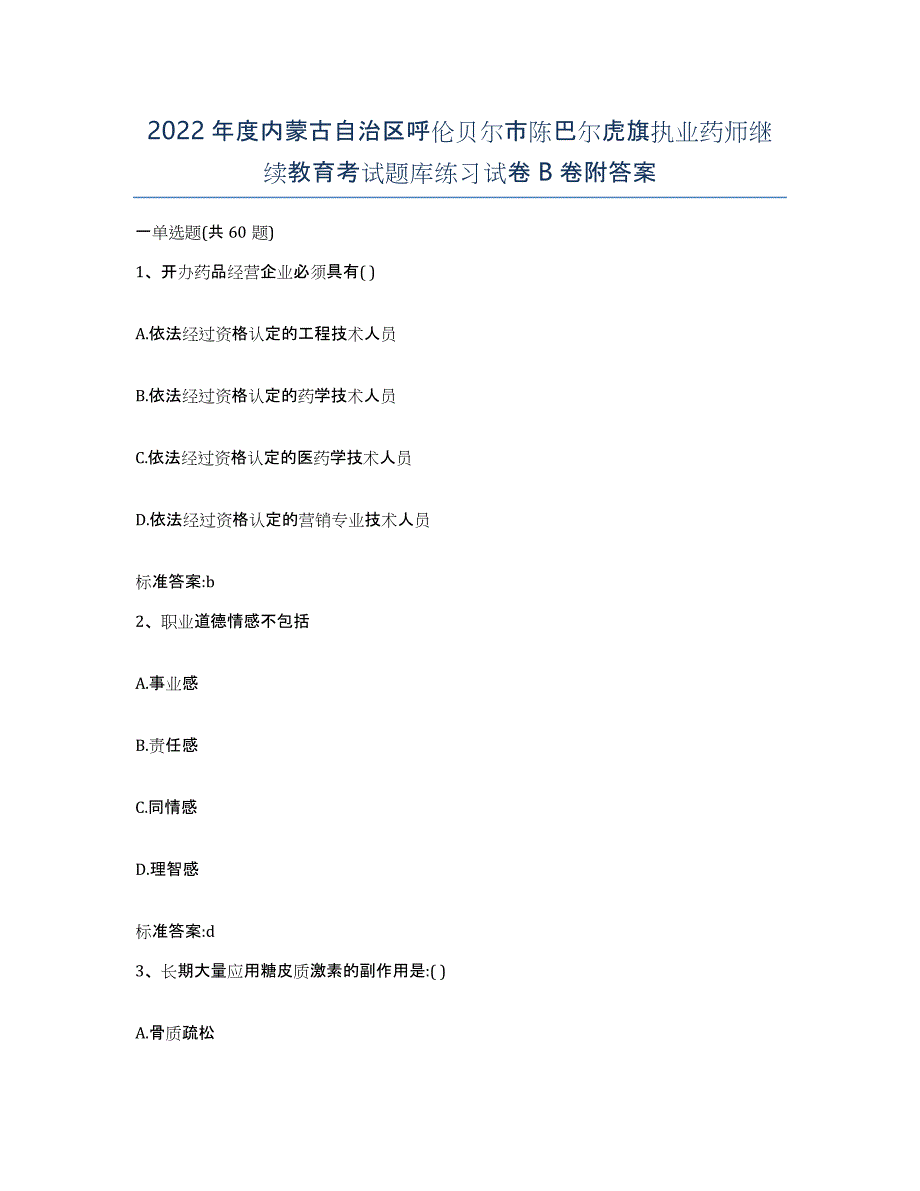 2022年度内蒙古自治区呼伦贝尔市陈巴尔虎旗执业药师继续教育考试题库练习试卷B卷附答案

一单选题(共60题)

1、开办药品经营企业必须具有( )

A.依法经过资格认定的工程技术人员

B.依法经过资格认定的药学技术人员

C.依法经过资格认定的医药学技术人员

D.依法经过资格认定的营销专业技术人员

标准答案:b

2、职业道德情感不包括

A.事业感

B.责任感

C.同情感

D.理智感

标准答案:d

3、长期大量应用糖皮质激素的副作用是:( )

A.骨质疏松